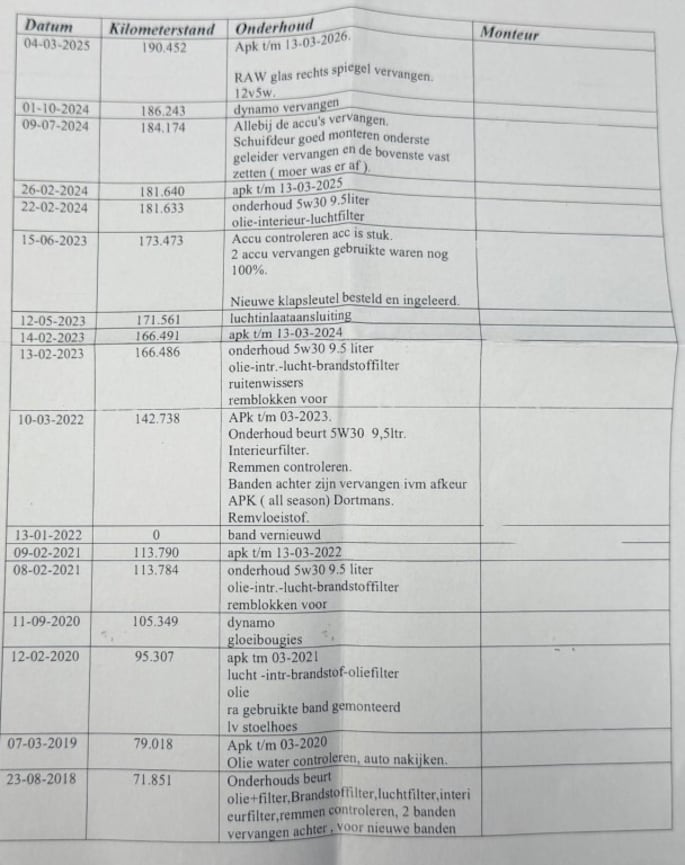 | Datum | Kilometerstand | Onderhoud | Monteur |
|---|---|---|---|
| 04-03-2025 | 190.452 | Apk t/m 13-03-2026. RAW glas rechts spiegel vervangen. 12v5w. | |
| 01-10-2024 | 186.243 | dynamo vervangen | |
| 09-07-2024 | 184.174 | Allebij de accu's vervangen. Schuifdeur goed monteren onderste geleider vervangen en de bovenste vast zetten ( moer was er af ). | |
| 26-02-2024 | 181.640 | apk t/m 13-03-2025 | |
| 22-02-2024 | 181.633 | onderhoud 5w30 9.5liter olie-interieur-luchtfilter | |
| 15-06-2023 | 173.473 | Accu controleren acc is stuk. 2 accu vervangen gebruikte waren nog 100%. Nieuwe klapsleutel besteld en ingeleerd. | |
| 12-05-2023 | 171.561 | luchtinlaataansluiting | |
| 14-02-2023 | 166.491 | apk t/m 13-03-2024 | |
| 13-02-2023 | 166.486 | onderhoud 5w30 9.5 liter olie-intr.-lucht-brandstoffilter ruitenwissers remblokken voor | |
| 10-03-2022 | 142.738 | APk t/m 03-2023. Onderhoud beurt 5W30 9,5ltr. Interieurfilter. Remmen controleren. Banden achter zijn vervangen ivm afkeur APK ( all season) Dortmans. Remvloeistof. | |
| 13-01-2022 | 0 | band vernieuwd | |
| 09-02-2021 | 113.790 | apk t/m 13-03-2022 | |
| 08-02-2021 | 113.784 | onderhoud 5w30 9.5 liter olie-intr.-lucht-brandstoffilter remblokken voor | |
| 11-09-2020 | 105.349 | dynamo gloeibougies | |
| 12-02-2020 | 95.307 | apk tm 03-2021 lucht -intr-brandstof-oliefilter olie ra gebruikte band gemonteerd lv stoelhoes | |
| 07-03-2019 | 79.018 | Apk t/m 03-2020 Olie water controleren, auto nakijken. | |
| 23-08-2018 | 71.851 | Onderhouds beurt olie+filter,Brandstoffilter,luchtfilter,interieurfilter,remmen controleren, 2 banden vervangen achter , voor nieuwe banden | |